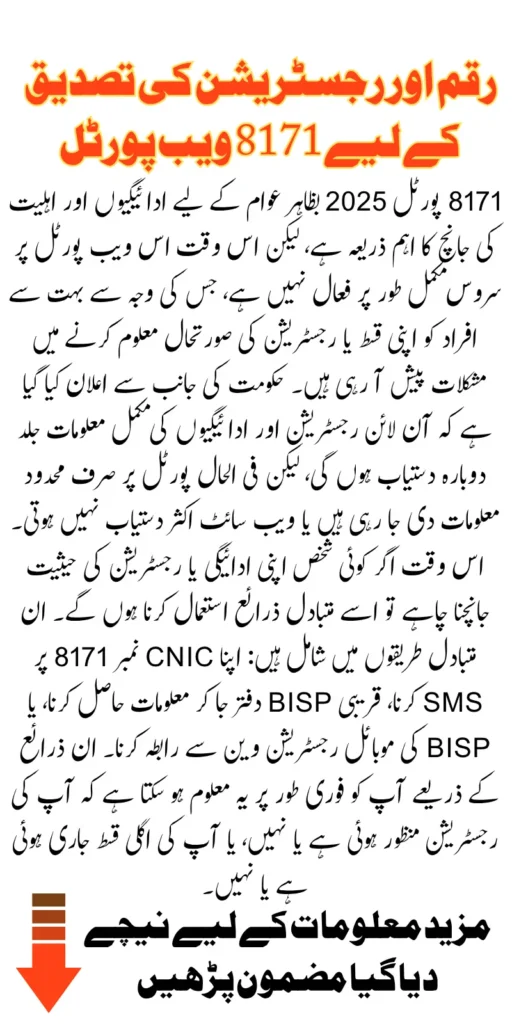 رقم اور رجسٹریشن کی تصدیق کے لیے 8171 ویب پورٹل

8171 پورٹل 2025 بظاہر عوام کے لیے ادائیگیوں اور اہلیت کی جانچ کا اہم ذریعہ ہے، لیکن اس وقت اس ویب پورٹل پر سروس مکمل طور پر فعال نہیں ہے، جس کی وجہ سے بہت سے افراد کو اپنی قسط یا رجسٹریشن کی صورتحال معلوم کرنے میں مشکلات پیش آ رہی ہیں۔ حکومت کی جانب سے اعلان کیا گیا ہے کہ آن لائن رجسٹریشن اور ادائیگیوں کی مکمل معلومات جلد دوبارہ دستیاب ہوں گی، لیکن فی الحال پورٹل پر صرف محدود معلومات دی جا رہی ہیں یا ویب سائٹ اکثر دستیاب نہیں ہوتی۔ اس وقت اگر کوئی شخص اپنی ادائیگی یا رجسٹریشن کی حیثیت جانچنا چاہے تو اسے متبادل ذرائع استعمال کرنا ہوں گے۔ ان متبادل طریقوں میں شامل ہیں: اپنا CNIC نمبر 8171 پر SMS کرنا، قریبی BISP دفتر جا کر معلومات حاصل کرنا، یا BISP کی موبائل رجسٹریشن وین سے رابطہ کرنا۔ ان ذرائع کے ذریعے آپ کو فوری طور پر یہ معلوم ہو سکتا ہے کہ آپ کی رجسٹریشن منظور ہوئی ہے یا نہیں، یا آپ کی اگلی قسط جاری ہوئی ہے یا نہیں۔

مزید معلومات کے لیے نیچے دیا گیا مضمون پڑھیں